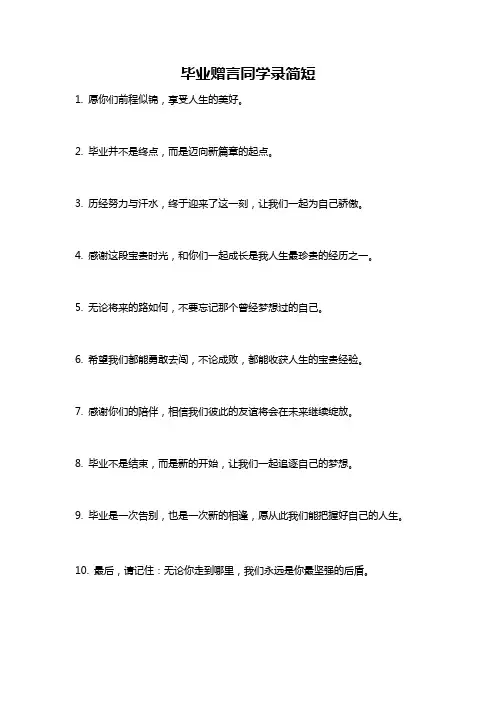 毕业赠言同学录简短

1. 愿你们前程似锦，享受人生的美好。

2. 毕业并不是终点，而是迈向新篇章的起点。

3. 历经努力与汗水，终于迎来了这一刻，让我们一起为自己骄傲。

4. 感谢这段宝贵时光，和你们一起成长是我人生最珍贵的经历之一。

5. 无论将来的路如何，不要忘记那个曾经梦想过的自己。

6. 希望我们都能勇敢去闯，不论成败，都能收获人生的宝贵经验。

7. 感谢你们的陪伴，相信我们彼此的友谊将会在未来继续绽放。

8. 毕业不是结束，而是新的开始，让我们一起追逐自己的梦想。

9. 毕业是一次告别，也是一次新的相逢，愿从此我们能把握好自己的人生。

10. 最后，请记住：无论你走到哪里，我们永远是你最坚强的后盾。